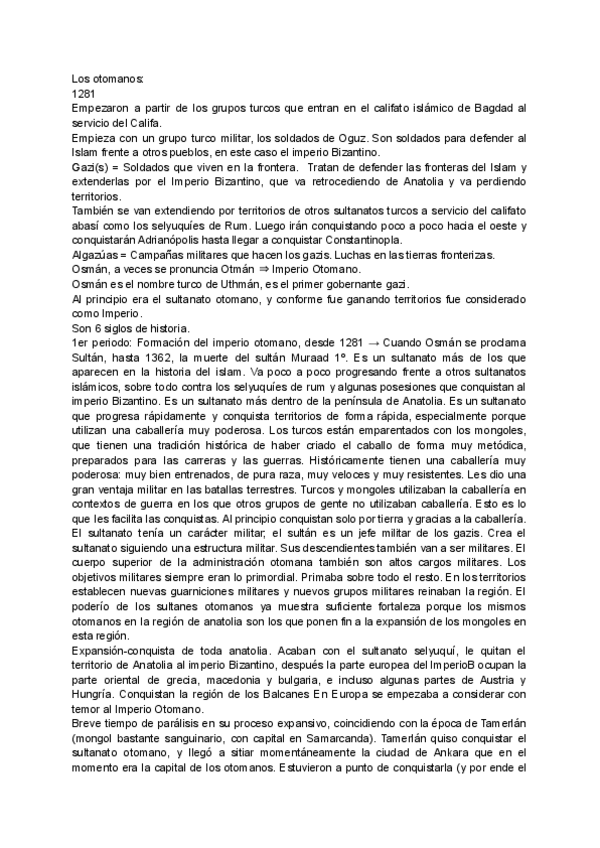 Los otomanos:
1281
Empezaron a partir de los grupos turcos que entran en el califato islámico de Bagdad al servicio del Califa.
Empieza con un grupo turco militar, los soldados de Oguz. Son soldados para defender al Islam frente a otros pueblos, en este caso el imperio Bizantino.
Gazi(s) = Soldados que viven en la frontera. Tratan de defender las fronteras del Islam y extenderlas por el Imperio Bizantino, que va retrocediendo de Anatolia y va perdiendo territorios.
También se van extendiendo por territorios de otros sultanatos turcos a servicio del califato abasí como los selyuquíes de Rum. Luego irán conquistando poco a poco hacia el oeste y conquistarán Adrianópolis hasta llegar a conquistar Constantinopla.
Algazúas = Campañas militares que hacen los gazis. Luchas en las tierras fronterizas.
Osmán, a veces se pronuncia Otmán ⇒ Imperio Otomano.
Osmán es el nombre turco de Uthmán, es el primer gobernante gazi.
Al principio era el sultanato otomano, y conforme fue ganando territorios fue considerado como Imperio.
Son 6 siglos de historia.
1er periodo: Formación del imperio otomano, desde 1281 → Cuando Osmán se proclama Sultán, hasta 1362, la muerte del sultán Muraad 1º. Es un sultanato más de los que aparecen en la historia del islam. Va poco a poco progresando frente a otros sultanatos islámicos, sobre todo contra los selyuquíes de rum y algunas posesiones que conquistan al imperio Bizantino. Es un sultanato más dentro de la península de Anatolia. Es un sultanato que progresa rápidamente y conquista territorios de forma rápida, especialmente porque utilizan una caballería muy poderosa. Los turcos están emparentados con los mongoles, que tienen una tradición histórica de haber criado el caballo de forma muy metódica, preparados para las carreras y las guerras. Históricamente tienen una caballería muy poderosa: muy bien entrenados, de pura raza, muy veloces y muy resistentes. Les dio una gran ventaja militar en las batallas terrestres. Turcos y mongoles utilizaban la caballería en contextos de guerra en los que otros grupos de gente no utilizaban caballería. Esto es lo que les facilita las conquistas. Al principio conquistan solo por tierra y gracias a la caballería. El sultanato tenía un carácter militar; el sultán es un jefe militar de los gazis. Crea el sultanato siguiendo una estructura militar. Sus descendientes también van a ser militares. El cuerpo superior de la administración otomana también son altos cargos militares. Los objetivos militares siempre eran lo primordial. Primaba sobre todo el resto. En los territorios establecen nuevas guarniciones militares y nuevos grupos militares reinaban la región. El poderío de los sultanes otomanos ya muestra suficiente fortaleza porque los mismos otomanos en la región de anatolia son los que ponen fin a la expansión de los mongoles en esta región.
Expansión-conquista de toda anatolia. Acaban con el sultanato selyuquí, le quitan el territorio de Anatolia al imperio Bizantino, después la parte europea del ImperioB ocupan la parte oriental de grecia, macedonia y bulgaria, e incluso algunas partes de Austria y Hungría. Conquistan la región de los Balcanes En Europa se empezaba a considerar con temor al Imperio Otomano.
Breve tiempo de parálisis en su proceso expansivo, coincidiendo con la época de Tamerlán (mongol bastante sanguinario, con capital en Samarcanda). Tamerlán quiso conquistar el sultanato otomano, y llegó a sitiar momentáneamente la ciudad de Ankara que en el momento era la capital de los otomanos. Estuvieron a punto de conquistarla (y por ende el